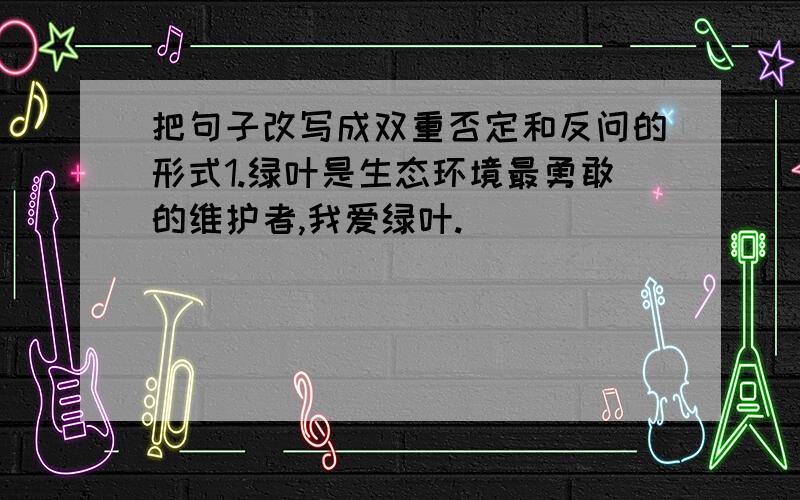 把句子改写成双重否定和反问的形式1.绿叶是生态环境最勇敢的维护者,我爱绿叶.